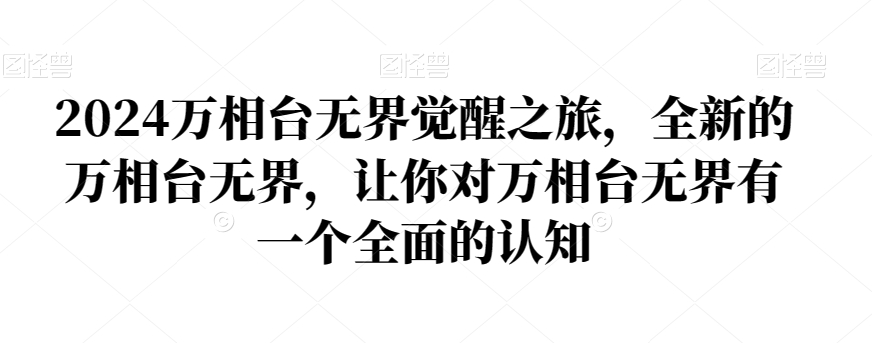 图怪兽 图怪兽 图怪兽

2024万相台无界觉醒之旅，全新的万相台无界，让你对万相台无界有一个全面的认知